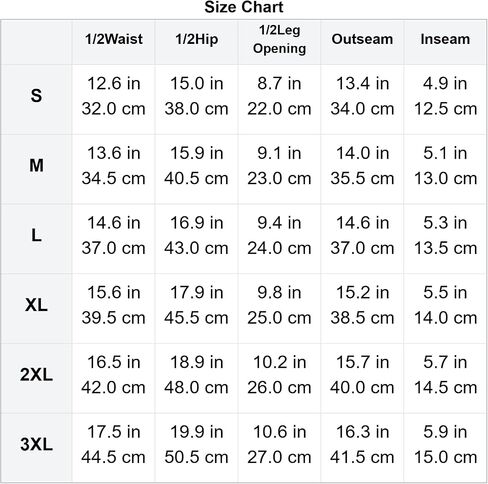 Size Chart

| | 1/2Waist | 1/2Hip | 1/2Leg Opening | Outseam | Inseam |
|---|---|---|---|---|---|
| S | 12.6 in 32.0 cm | 15.0 in 38.0 cm | 8.7 in 22.0 cm | 13.4 in 34.0 cm | 4.9 in 12.5 cm |
| M | 13.6 in 34.5 cm | 15.9 in 40.5 cm | 9.1 in 23.0 cm | 14.0 in 35.5 cm | 5.1 in 13.0 cm |
| L | 14.6 in 37.0 cm | 16.9 in 43.0 cm | 9.4 in 24.0 cm | 14.6 in 37.0 cm | 5.3 in 13.5 cm |
| XL | 15.6 in 39.5 cm | 17.9 in 45.5 cm | 9.8 in 25.0 cm | 15.2 in 38.5 cm | 5.5 in 14.0 cm |
| 2XL | 16.5 in 42.0 cm | 18.9 in 48.0 cm | 10.2 in 26.0 cm | 15.7 in 40.0 cm | 5.7 in 14.5 cm |
| 3XL | 17.5 in 44.5 cm | 19.9 in 50.5 cm | 10.6 in 27.0 cm | 16.3 in 41.5 cm | 5.9 in 15.0 cm |